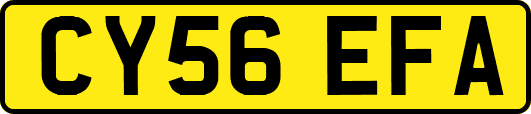 CY56 EFA